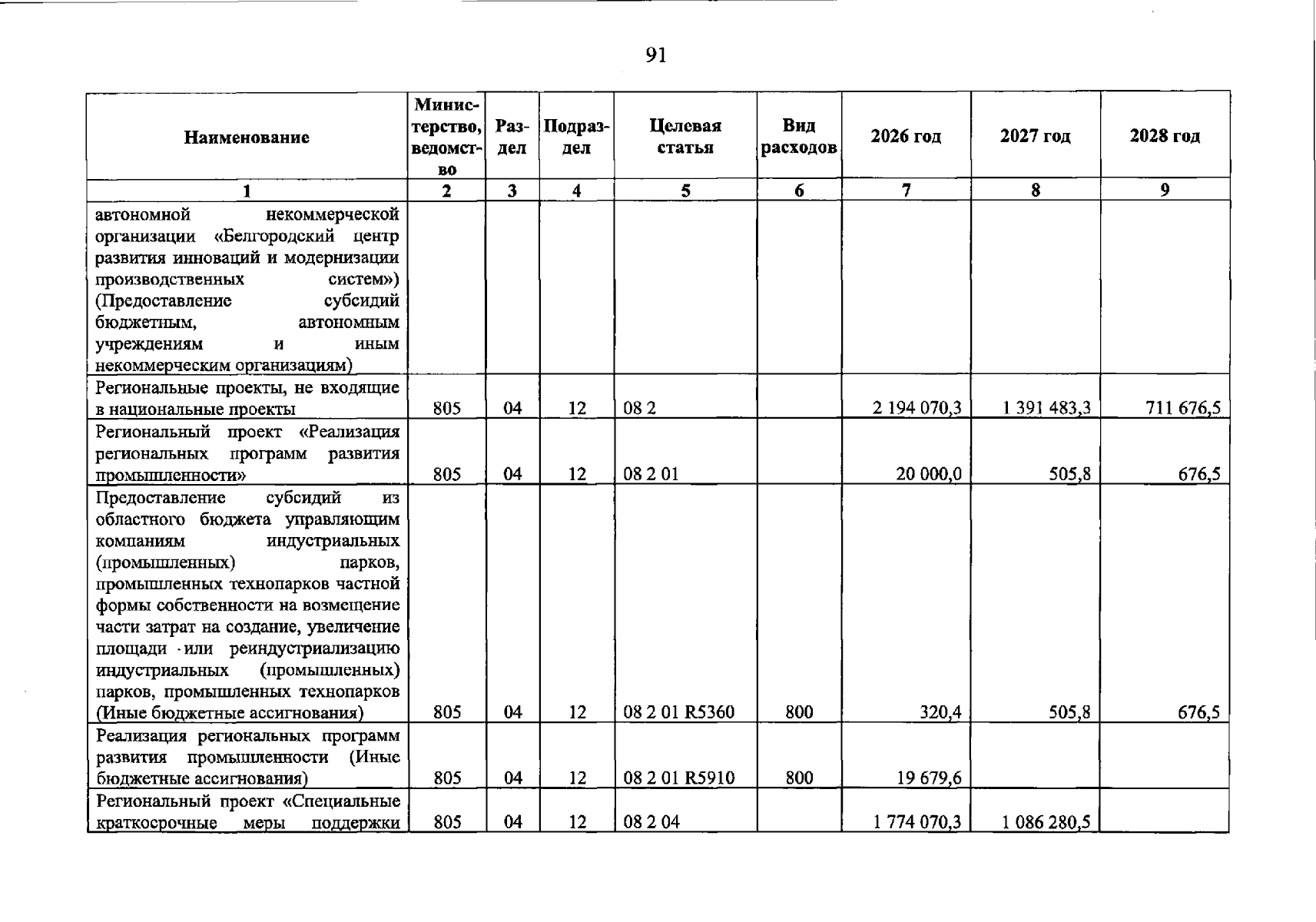 91

| Наименование | Министерство, ведомство | Раздел | Подраздел | Целевая статья | Вид расходов | 2026 год | 2027 год | 2028 год |
|---|---|---|---|---|---|---|---|---|
| 1 | 2 | 3 | 4 | 5 | 6 | 7 | 8 | 9 |
| автономной некоммерческой организации «Белгородский центр развития инноваций и модернизации производственных систем») (Предоставление субсидий бюджетным, автономным учреждениям и иным некоммерческим организациям) | | | | | | | | |
| Региональные проекты, не входящие в национальные проекты | 805 | 04 | 12 | 08 2 | | 2 194 070,3 | 1 391 483,3 | 711 676,5 |
| Региональный проект «Реализация региональных программ развития промышленности» | 805 | 04 | 12 | 08 2 01 | | 20 000,0 | 505,8 | 676,5 |
| Предоставление субсидий из областного бюджета управляющим компаниям индустриальных (промышленных) парков, промышленных технопарков частной формы собственности на возмещение части затрат на создание, увеличение площади или реиндустриализацию индустриальных (промышленных) парков, промышленных технопарков (Иные бюджетные ассигнования) | 805 | 04 | 12 | 08 2 01 R5360 | 800 | 320,4 | 505,8 | 676,5 |
| Реализация региональных программ развития промышленности (Иные бюджетные ассигнования) | 805 | 04 | 12 | 08 2 01 R5910 | 800 | 19 679,6 | | |
| Региональный проект «Специальные краткосрочные меры поддержки | 805 | 04 | 12 | 08 2 04 | | 1 774 070,3 | 1 086 280,5 | |